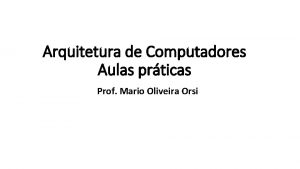 Arquitetura de Computadores
Aulas práticas

Prof. Mario Oliveira Orsi